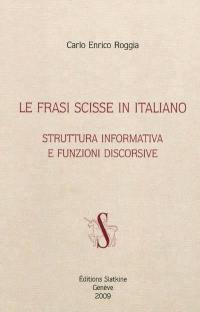 Carlo Enrico Roggia

LE FRASI SCISSE IN ITALIANO

STRUTTURA INFORMATIVA
E FUNZIONI DISCORSIVE

S

Éditions Slatkine
Genève
2009